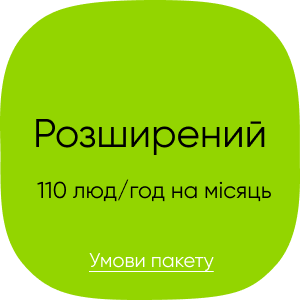 Розширений

110 люд/год на місяць

Умови пакету